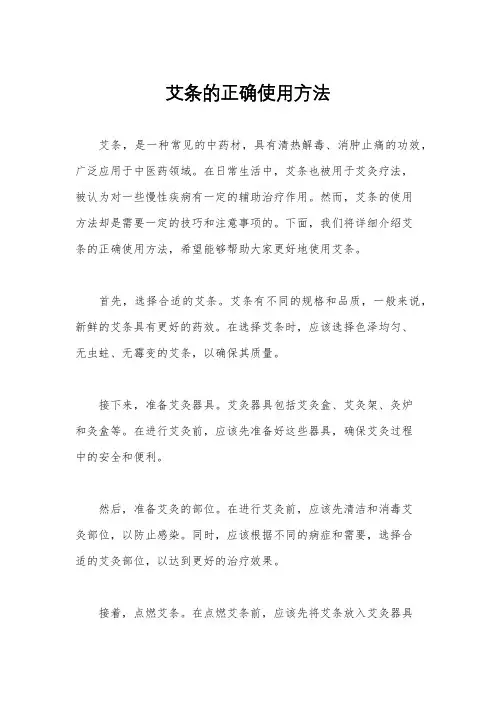 艾条的正确使用方法

艾条，是一种常见的中药材，具有清热解毒、消肿止痛的功效，广泛应用于中医药领域。在日常生活中，艾条也被用于艾灸疗法，被认为对一些慢性疾病有一定的辅助治疗作用。然而，艾条的使用方法却是需要一定的技巧和注意事项的。下面，我们将详细介绍艾条的正确使用方法，希望能够帮助大家更好地使用艾条。

首先，选择合适的艾条。艾条有不同的规格和品质，一般来说，新鲜的艾条具有更好的药效。在选择艾条时，应该选择色泽均匀、无虫蛀、无霉变的艾条，以确保其质量。

接下来，准备艾灸器具。艾灸器具包括艾灸盒、艾灸架、灸炉和灸盒等。在进行艾灸前，应该先准备好这些器具，确保艾灸过程中的安全和便利。

然后，准备艾灸的部位。在进行艾灸前，应该先清洁和消毒艾灸部位，以防止感染。同时，应该根据不同的病症和需要，选择合适的艾灸部位，以达到更好的治疗效果。

接着，点燃艾条。在点燃艾条前，应该先将艾条放入艾灸器具